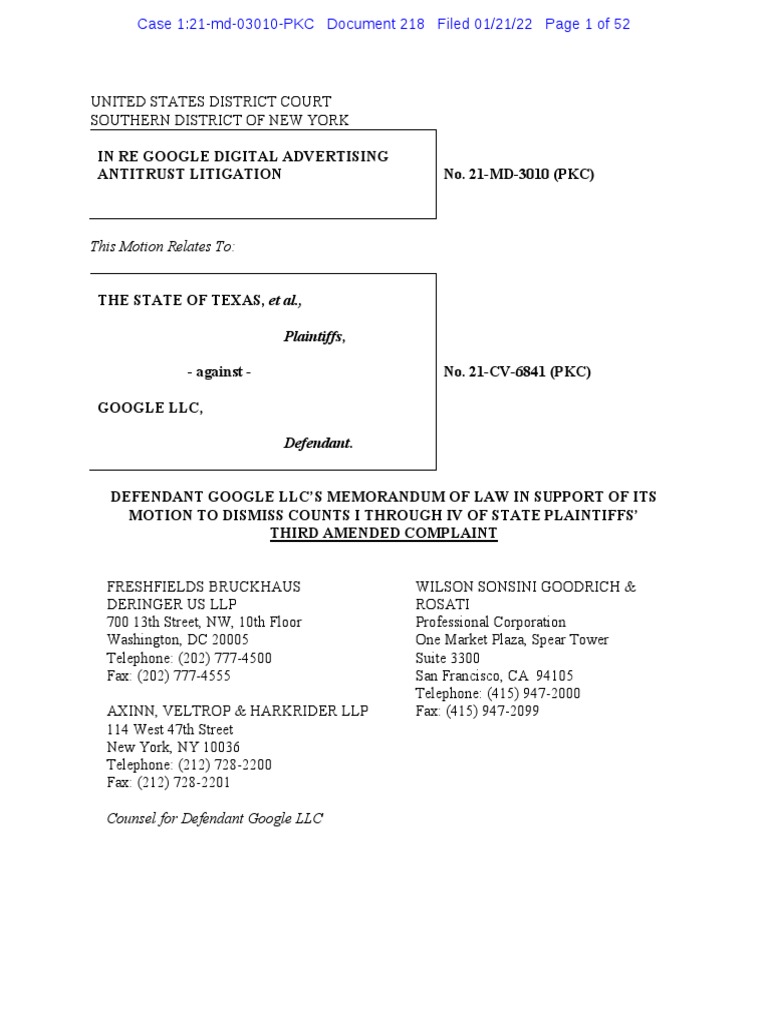 Case 1:21-md-03010-PKC Document 218 Filed 01/21/22 Page 1 of 52

UNITED STATES DISTRICT COURT
SOUTHERN DISTRICT OF NEW YORK

IN RE GOOGLE DIGITAL ADVERTISING ANTITRUST LITIGATION

No. 21-MD-3010 (PKC)

This Motion Relates To:

THE STATE OF TEXAS, et al.,

Plaintiffs,

- against -

GOOGLE LLC,

Defendant.

No. 21-CV-6841 (PKC)

DEFENDANT GOOGLE LLC'S MEMORANDUM OF LAW IN SUPPORT OF ITS MOTION TO DISMISS COUNTS I THROUGH IV OF STATE PLAINTIFFS' THIRD AMENDED COMPLAINT

FRESHFIELDS BRUCKHAUS DERINGER US LLP
700 13th Street, NW, 10th Floor
Washington, DC 20005
Telephone: (202) 777-4500
Fax: (202) 777-4555

AXINN, VELTROP & HARKRIDER LLP
114 West 47th Street
New York, NY 10036
Telephone: (212) 728-2200
Fax: (212) 728-2201

Counsel for Defendant Google LLC

WILSON SONSINI GOODRICH & ROSATI
Professional Corporation
One Market Plaza, Spear Tower
Suite 3300
San Francisco, CA 94105
Telephone: (415) 947-2000
Fax: (415) 947-2099